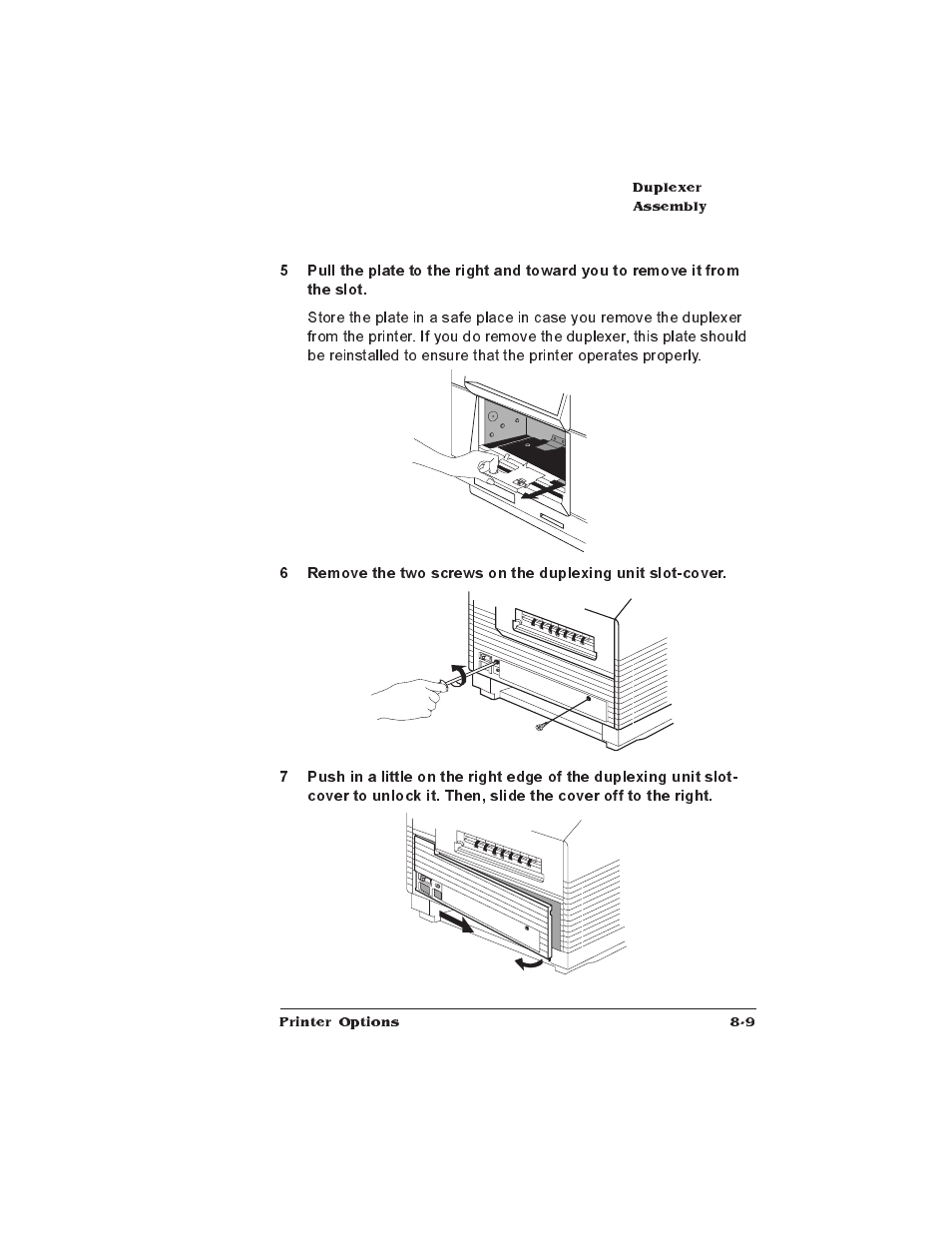 Duplexer
Assembly

5 Pull the plate to the right and toward you to remove it from the slot.

Store the plate in a safe place in case you remove the duplexer from the printer. If you do remove the duplexer, this plate should be reinstalled to ensure that the printer operates properly.

6 Remove the two screws on the duplexing unit slot-cover.

7 Push in a little on the right edge of the duplexing unit slot-cover to unlock it. Then, slide the cover off to the right.

Printer Options 8-9